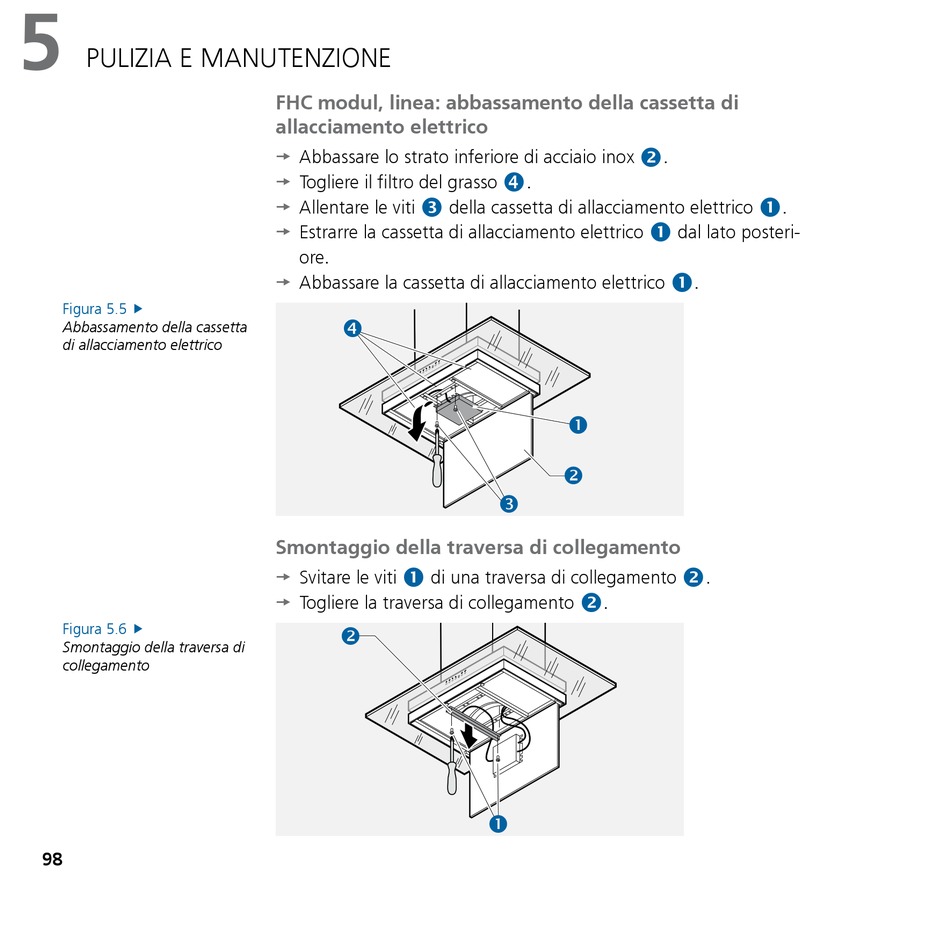 5 PULIZIA E MANUTENZIONE

FHC modul, linea: abbassamento della cassetta di allacciamento elettrico

→ Abbassare lo strato inferiore di acciaio inox 2.
→ Togliere il filtro del grasso 4.
→ Allentare le viti 3 della cassetta di allacciamento elettrico 1.
→ Estrarre la cassetta di allacciamento elettrico 1 dal lato posteriore.
→ Abbassare la cassetta di allacciamento elettrico 1.

Figura 5.5 ▶
Abbassamento della cassetta di allacciamento elettrico

4
1
2
3

Smontaggio della traversa di collegamento

→ Svitare le viti 1 di una traversa di collegamento 2.
→ Togliere la traversa di collegamento 2.

Figura 5.6 ▶
Smontaggio della traversa di collegamento

2
1

98